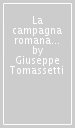 La campagna romana... by Giuseppe Tomassetti